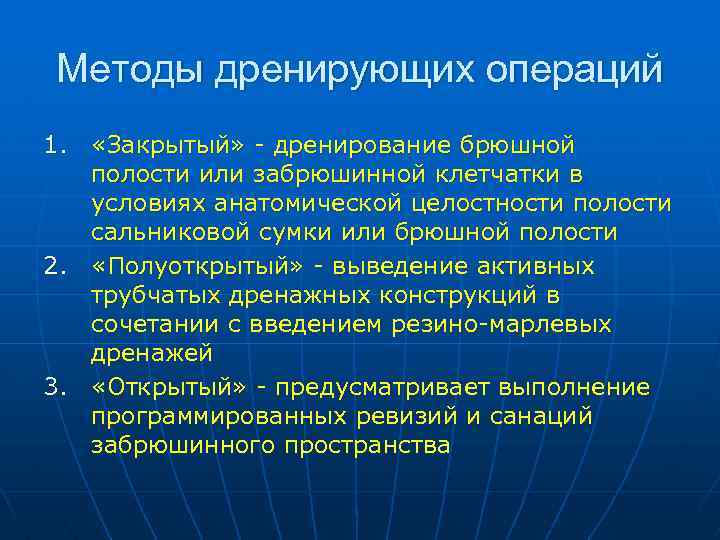 Методы дренирующих операций

1. «Закрытый» - дренирование брюшной полости или забрюшинной клетчатки в условиях анатомической целостности полости сальниковой сумки или брюшной полости
2. «Полуоткрытый» - выведение активных трубчатых дренажных конструкций в сочетании с введением резино-марлевых дренажей
3. «Открытый» - предусматривает выполнение программированных ревизий и санаций забрюшинного пространства